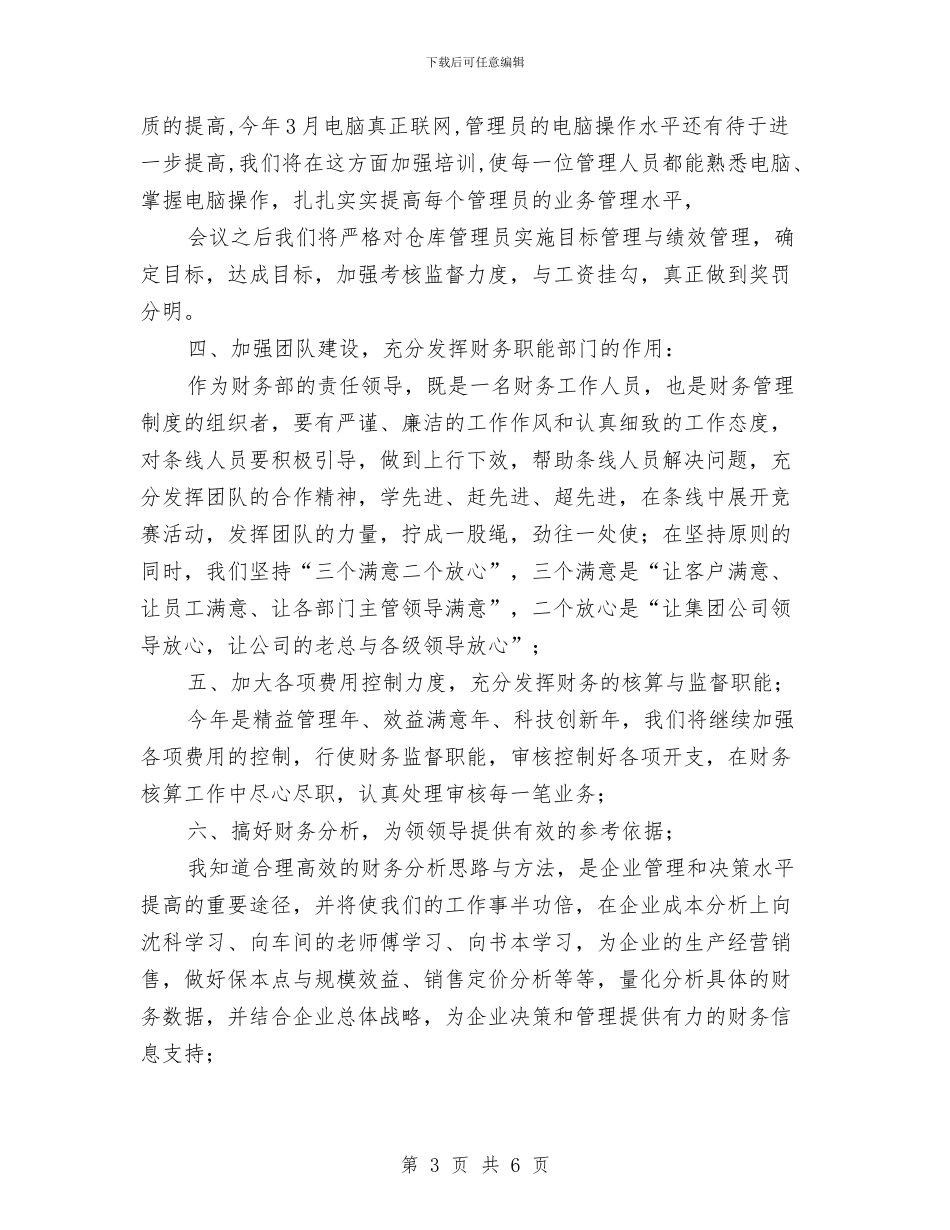 下载后可任意编辑

质的提高,今年3月电脑真正联网,管理员的电脑操作水平还有待于进一步提高,我们将在这方面加强培训,使每一位管理人员都能熟悉电脑、掌握电脑操作，扎扎实实提高每个管理员的业务管理水平，

会议之后我们将严格对仓库管理员实施目标管理与绩效管理，确定目标，达成目标，加强考核监督力度，与工资挂勾，真正做到奖罚分明。

四、加强团队建设，充分发挥财务职能部门的作用：

作为财务部的责任领导，既是一名财务工作人员，也是财务管理制度的组织者，要有严谨、廉洁的工作作风和认真细致的工作态度，对条线人员要积极引导，做到上行下效，帮助条线人员解决问题，充分发挥团队的合作精神，学先进、赶先进、超先进，在条线中展开竞赛活动，发挥团队的力量，拧成一股绳，劲往一处使；在坚持原则的同时，我们坚持“三个满意二个放心”，三个满意是“让客户满意、让员工满意、让各部门主管领导满意”，二个放心是“让集团公司领导放心，让公司的老总与各级领导放心”；

五、加大各项费用控制力度，充分发挥财务的核算与监督职能；

今年是精益管理年、效益满意年、科技创新年，我们将继续加强各项费用的控制，行使财务监督职能，审核控制好各项开支，在财务核算工作中尽心尽职，认真处理审核每一笔业务；

六、搞好财务分析，为领领导提供有效的参考依据；

我知道合理高效的财务分析思路与方法，是企业管理和决策水平提高的重要途径，并将使我们的工作事半功倍，在企业成本分析上向沈科学习、向车间的老师傅学习、向书本学习，为企业的生产经营销售，做好保本点与规模效益、销售定价分析等等，量化分析具体的财务数据，并结合企业总体战略，为企业决策和管理提供有力的财务信息支持；

第 3 页 共 6 页